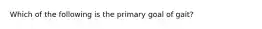 Which of the following is the primary goal of gait?